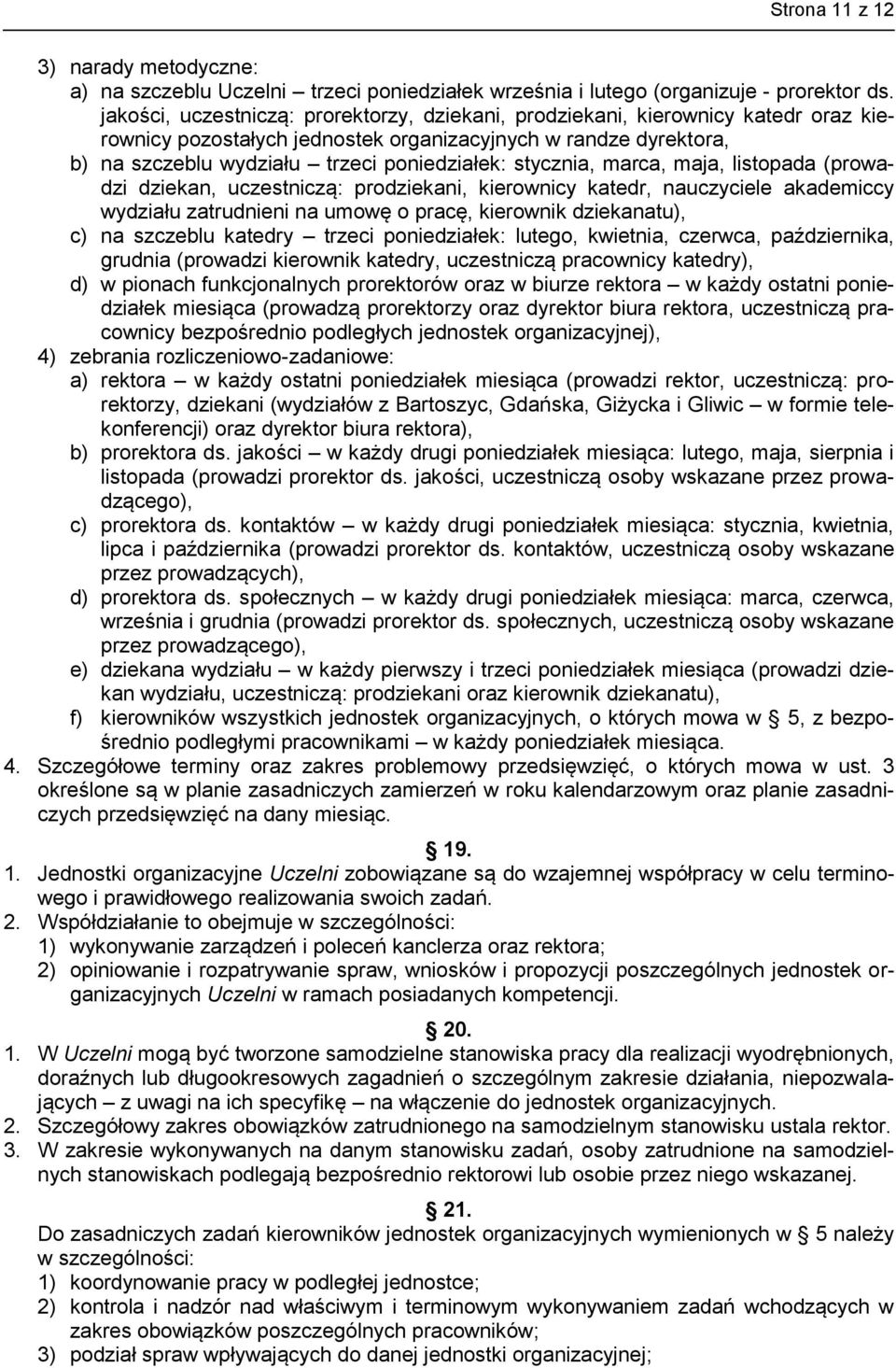 Strona 11 z 12

3) narady metodyczne:
a) na szczeblu Uczelni – trzeci poniedziałek września i lutego (organizuje - prorektor ds. jakości, uczestniczą: prorektorzy, dziekani, prodziekani, kierownicy katedr oraz kierownicy pozostałych jednostek organizacyjnych w randze dyrektora,
b) na szczeblu wydziału – trzeci poniedziałek: stycznia, marca, maja, listopada (prowadzi dziekan, uczestniczą: prodziekani, kierownicy katedr, nauczyciele akademiccy wydziału zatrudnieni na umowę o pracę, kierownik dziekanatu),
c) na szczeblu katedry – trzeci poniedziałek: lutego, kwietnia, czerwca, października, grudnia (prowadzi kierownik katedry, uczestniczą pracownicy katedry),
d) w pionach funkcjonalnych prorektorów oraz w biurze rektora – w każdy ostatni poniedziałek miesiąca (prowadzą prorektorzy oraz dyrektor biura rektora, uczestniczą pracownicy bezpośrednio podległych jednostek organizacyjnej),
4) zebrania rozliczeniowo-zadaniowe:
a) rektora – w każdy ostatni poniedziałek miesiąca (prowadzi rektor, uczestniczą: prorektorzy, dziekani (wydziałów z Bartoszyc, Gdańska, Giżycka i Gliwic – w formie telekonferencji) oraz dyrektor biura rektora),
b) prorektora ds. jakości – w każdy drugi poniedziałek miesiąca: lutego, maja, sierpnia i listopada (prowadzi prorektor ds. jakości, uczestniczą osoby wskazane przez prowadzącego),
c) prorektora ds. kontaktów – w każdy drugi poniedziałek miesiąca: stycznia, kwietnia, lipca i października (prowadzi prorektor ds. kontaktów, uczestniczą osoby wskazane przez prowadzących),
d) prorektora ds. społecznych – w każdy drugi poniedziałek miesiąca: marca, czerwca, września i grudnia (prowadzi prorektor ds. społecznych, uczestniczą osoby wskazane przez prowadzącego),
e) dziekana wydziału – w każdy pierwszy i trzeci poniedziałek miesiąca (prowadzi dziekan wydziału, uczestniczą: prodziekani oraz kierownik dziekanatu),
f) kierowników wszystkich jednostek organizacyjnych, o których mowa w § 5, z bezpośrednio podległymi pracownikami – w każdy poniedziałek miesiąca.
4. Szczegółowe terminy oraz zakres problemowy przedsięwzięć, o których mowa w ust. 3 określone są w planie zasadniczych zamierzeń w roku kalendarzowym oraz planie zasadniczych przedsięwzięć na dany miesiąc.

§ 19.
1. Jednostki organizacyjne Uczelni zobowiązane są do wzajemnej współpracy w celu terminowego i prawidłowego realizowania swoich zadań.
2. Współdziałanie to obejmuje w szczególności:
1) wykonywanie zarządzeń i poleceń kanclerza oraz rektora;
2) opiniowanie i rozpatrywanie spraw, wniosków i propozycji poszczególnych jednostek organizacyjnych Uczelni w ramach posiadanych kompetencji.

§ 20.
1. W Uczelni mogą być tworzone samodzielne stanowiska pracy dla realizacji wyodrębnionych, doraźnych lub długookresowych zagadnień o szczególnym zakresie działania, niepozwalających – z uwagi na ich specyfikę – na włączenie do jednostek organizacyjnych.
2. Szczegółowy zakres obowiązków zatrudnionego na samodzielnym stanowisku ustala rektor.
3. W zakresie wykonywanych na danym stanowisku zadań, osoby zatrudnione na samodzielnych stanowiskach podlegają bezpośrednio rektorowi lub osobie przez niego wskazanej.

§ 21.
Do zasadniczych zadań kierowników jednostek organizacyjnych wymienionych w § 5 należy w szczególności:
1) koordynowanie pracy w podległej jednostce;
2) kontrola i nadzór nad właściwym i terminowym wykonywaniem zadań wchodzących w zakres obowiązków poszczególnych pracowników;
3) podział spraw wpływających do danej jednostki organizacyjnej;